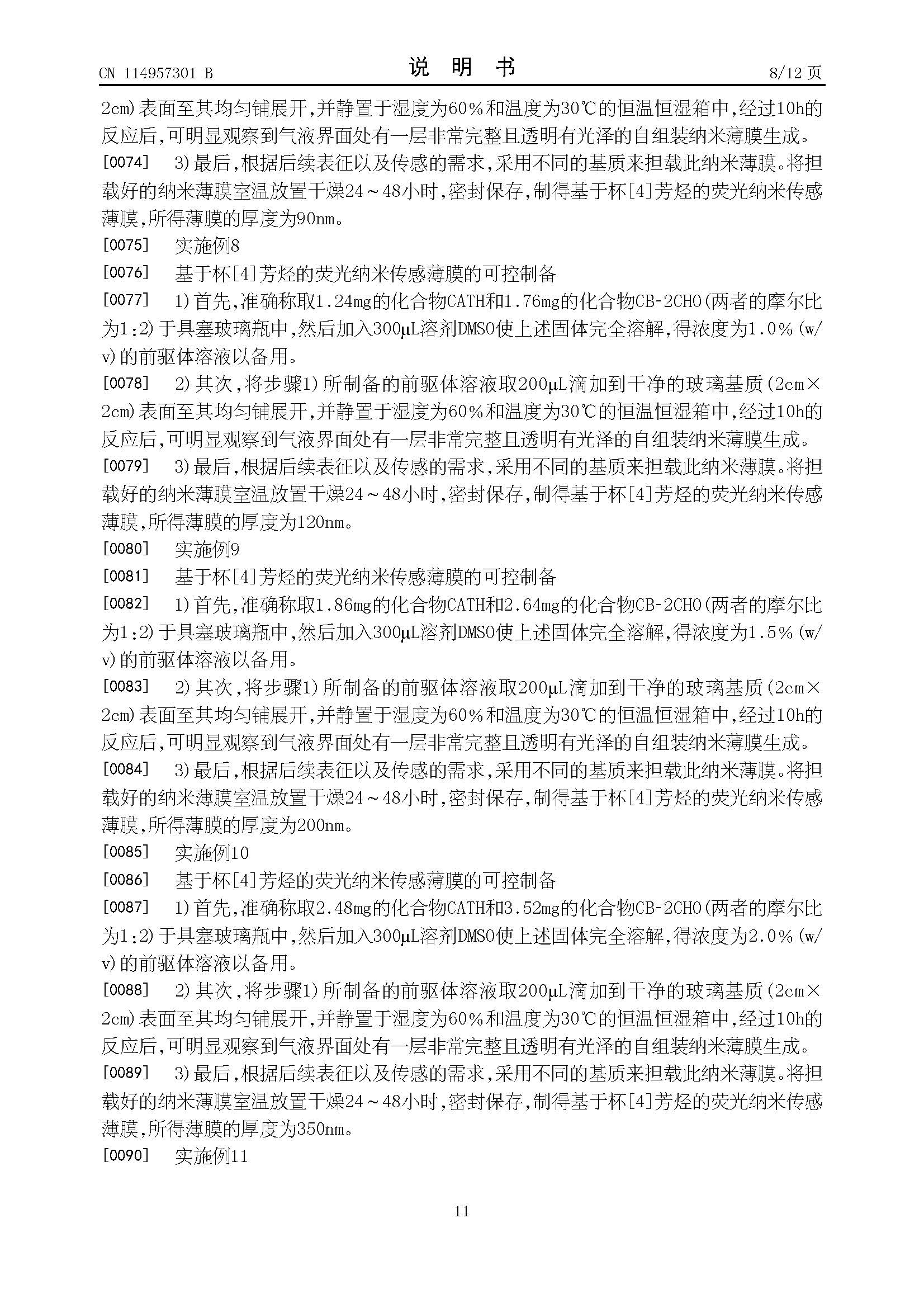 CN 114957301 B

说　明　书

8/12 页

2cm)表面至其均匀铺展开,并静置于湿度为60%和温度为30℃的恒温恒湿箱中,经过10h的反应后,可明显观察到气液界面处有一层非常完整且透明有光泽的自组装纳米薄膜生成。

[0074] 3)最后,根据后续表征以及传感的需求,采用不同的基质来担载此纳米薄膜。将担载好的纳米薄膜室温放置干燥24~48小时,密封保存,制得基于杯[4]芳烃的荧光纳米传感薄膜,所得薄膜的厚度为90nm。

[0075] 实施例8

[0076] 基于杯[4]芳烃的荧光纳米传感薄膜的可控制备

[0077] 1)首先,准确称取1.24mg的化合物CATH和1.76mg的化合物CB-2CHO(两者的摩尔比为1:2)于具塞玻璃瓶中,然后加入300μL溶剂DMSO使上述固体完全溶解,得浓度为1.0%(w/v)的前驱体溶液以备用。

[0078] 2)其次,将步骤1)所制备的前驱体溶液取200μL滴加到干净的玻璃基质(2cm×2cm)表面至其均匀铺展开,并静置于湿度为60%和温度为30℃的恒温恒湿箱中,经过10h的反应后,可明显观察到气液界面处有一层非常完整且透明有光泽的自组装纳米薄膜生成。

[0079] 3)最后,根据后续表征以及传感的需求,采用不同的基质来担载此纳米薄膜。将担载好的纳米薄膜室温放置干燥24~48小时,密封保存,制得基于杯[4]芳烃的荧光纳米传感薄膜,所得薄膜的厚度为120nm。

[0080] 实施例9

[0081] 基于杯[4]芳烃的荧光纳米传感薄膜的可控制备

[0082] 1)首先,准确称取1.86mg的化合物CATH和2.64mg的化合物CB-2CHO(两者的摩尔比为1:2)于具塞玻璃瓶中,然后加入300μL溶剂DMSO使上述固体完全溶解,得浓度为1.5%(w/v)的前驱体溶液以备用。

[0083] 2)其次,将步骤1)所制备的前驱体溶液取200μL滴加到干净的玻璃基质(2cm×2cm)表面至其均匀铺展开,并静置于湿度为60%和温度为30℃的恒温恒湿箱中,经过10h的反应后,可明显观察到气液界面处有一层非常完整且透明有光泽的自组装纳米薄膜生成。

[0084] 3)最后,根据后续表征以及传感的需求,采用不同的基质来担载此纳米薄膜。将担载好的纳米薄膜室温放置干燥24~48小时,密封保存,制得基于杯[4]芳烃的荧光纳米传感薄膜,所得薄膜的厚度为200nm。

[0085] 实施例10

[0086] 基于杯[4]芳烃的荧光纳米传感薄膜的可控制备

[0087] 1)首先,准确称取2.48mg的化合物CATH和3.52mg的化合物CB-2CHO(两者的摩尔比为1:2)于具塞玻璃瓶中,然后加入300μL溶剂DMSO使上述固体完全溶解,得浓度为2.0%(w/v)的前驱体溶液以备用。

[0088] 2)其次,将步骤1)所制备的前驱体溶液取200μL滴加到干净的玻璃基质(2cm×2cm)表面至其均匀铺展开,并静置于湿度为60%和温度为30℃的恒温恒湿箱中,经过10h的反应后,可明显观察到气液界面处有一层非常完整且透明有光泽的自组装纳米薄膜生成。

[0089] 3)最后,根据后续表征以及传感的需求,采用不同的基质来担载此纳米薄膜。将担载好的纳米薄膜室温放置干燥24~48小时,密封保存,制得基于杯[4]芳烃的荧光纳米传感薄膜,所得薄膜的厚度为350nm。

[0090] 实施例11

11